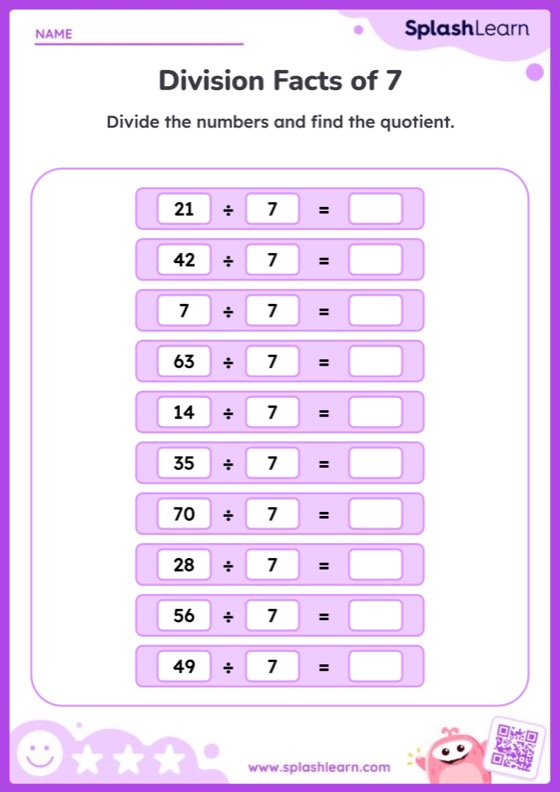 NAME

SplashLearn

Division Facts of 7

Divide the numbers and find the quotient.

$21 \div 7 =$

$42 \div 7 =$

$7 \div 7 =$

$63 \div 7 =$

$14 \div 7 =$

$35 \div 7 =$

$70 \div 7 =$

$28 \div 7 =$

$56 \div 7 =$

$49 \div 7 =$

www.splashlearn.com